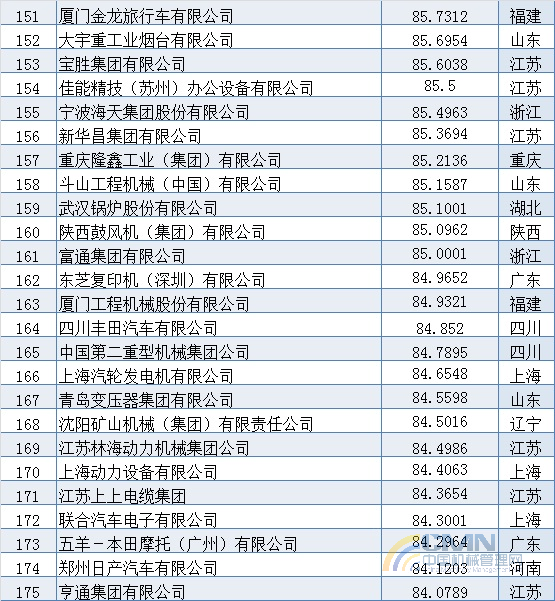 | 151 | 厦门金龙旅行车有限公司 | 85.7312 | 福建 |
|---|---|---|---|
| 152 | 大宇重工业烟台有限公司 | 85.6954 | 山东 |
| 153 | 宝胜集团有限公司 | 85.6038 | 江苏 |
| 154 | 佳能精技（苏州）办公设备有限公司 | 85.5 | 江苏 |
| 155 | 宁波海天集团股份有限公司 | 85.4963 | 浙江 |
| 156 | 新华昌集团有限公司 | 85.3694 | 江苏 |
| 157 | 重庆隆鑫工业（集团）有限公司 | 85.2136 | 重庆 |
| 158 | 斗山工程机械（中国）有限公司 | 85.1587 | 山东 |
| 159 | 武汉锅炉股份有限公司 | 85.1001 | 湖北 |
| 160 | 陕西鼓风机（集团）有限公司 | 85.0962 | 陕西 |
| 161 | 富通集团有限公司 | 85.0001 | 浙江 |
| 162 | 东芝复印机（深圳）有限公司 | 84.9652 | 广东 |
| 163 | 厦门工程机械股份有限公司 | 84.9321 | 福建 |
| 164 | 四川丰田汽车有限公司 | 84.852 | 四川 |
| 165 | 中国第二重型机械集团公司 | 84.7895 | 四川 |
| 166 | 上海汽轮发电机有限公司 | 84.6548 | 上海 |
| 167 | 青岛变压器集团有限公司 | 84.5598 | 山东 |
| 168 | 沈阳矿山机械（集团）有限责任公司 | 84.5016 | 辽宁 |
| 169 | 江苏林海动力机械集团公司 | 84.4986 | 江苏 |
| 170 | 上海动力设备有限公司 | 84.4063 | 上海 |
| 171 | 江苏上上电缆集团 | 84.3654 | 江苏 |
| 172 | 联合汽车电子有限公司 | 84.3001 | 上海 |
| 173 | 五羊－本田摩托（广州）有限公司 | 84.2964 | 广东 |
| 174 | 郑州日产汽车有限公司 | 84.1203 | 河南 |
| 175 | 亨通集团有限公司 | 84.0789 | 江苏 |

CMN
中国机械管理网